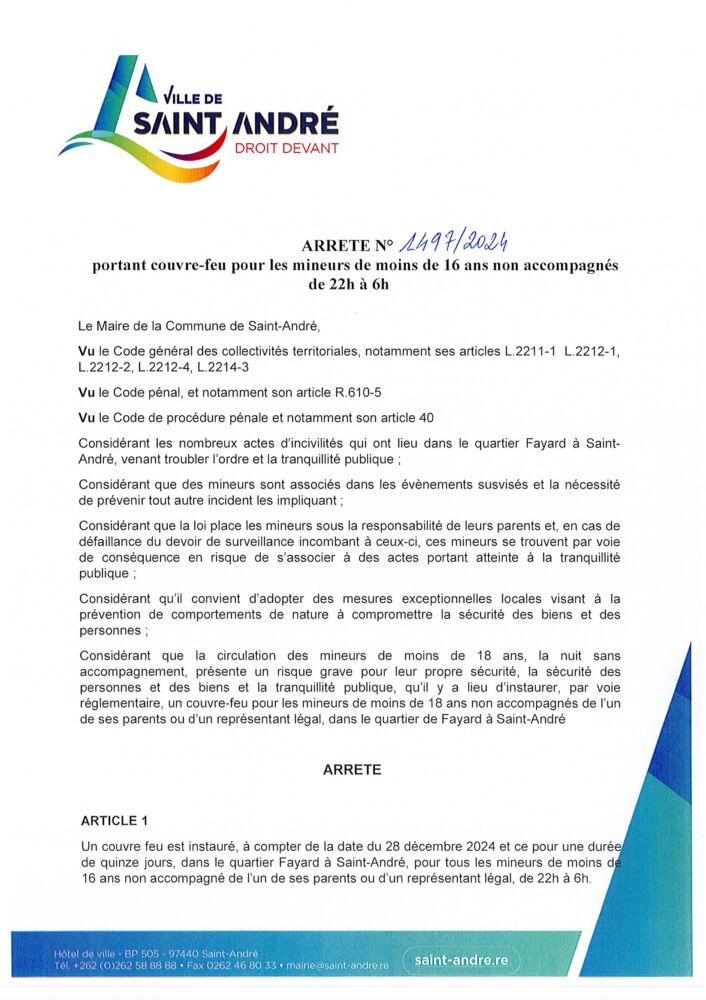 VILLE DE
SAINT ANDRÉ
DROIT DEVANT

ARRETE N° 1497/2024
portant couvre-feu pour les mineurs de moins de 16 ans non accompagnés de 22h à 6h

Le Maire de la Commune de Saint-André,

Vu le Code général des collectivités territoriales, notamment ses articles L.2211-1 L.2212-1, L.2212-2, L.2212-4, L.2214-3

Vu le Code pénal, et notamment son article R.610-5

Vu le Code de procédure pénale et notamment son article 40

Considérant les nombreux actes d'incivilités qui ont lieu dans le quartier Fayard à Saint-André, venant troubler l'ordre et la tranquillité publique ;

Considérant que des mineurs sont associés dans les évènements susvisés et la nécessité de prévenir tout autre incident les impliquant ;

Considérant que la loi place les mineurs sous la responsabilité de leurs parents et, en cas de défaillance du devoir de surveillance incombant à ceux-ci, ces mineurs se trouvent par voie de conséquence en risque de s'associer à des actes portant atteinte à la tranquillité publique ;

Considérant qu'il convient d'adopter des mesures exceptionnelles locales visant à la prévention de comportements de nature à compromettre la sécurité des biens et des personnes ;

Considérant que la circulation des mineurs de moins de 18 ans, la nuit sans accompagnement, présente un risque grave pour leur propre sécurité, la sécurité des personnes et des biens et la tranquillité publique, qu'il y a lieu d'instaurer, par voie réglementaire, un couvre-feu pour les mineurs de moins de 18 ans non accompagnés de l'un de ses parents ou d'un représentant légal, dans le quartier de Fayard à Saint-André

ARRETE

ARTICLE 1

Un couvre feu est instauré, à compter de la date du 28 décembre 2024 et ce pour une durée de quinze jours, dans le quartier Fayard à Saint-André, pour tous les mineurs de moins de 16 ans non accompagné de l'un de ses parents ou d'un représentant légal, de 22h à 6h.

Hôtel de ville - BP 505 - 97440 Saint-André
Tél. +262 (0)262 58 88 88 • Fax 0262 46 80 33 • mairie@saint-andre.re
saint-andre.re